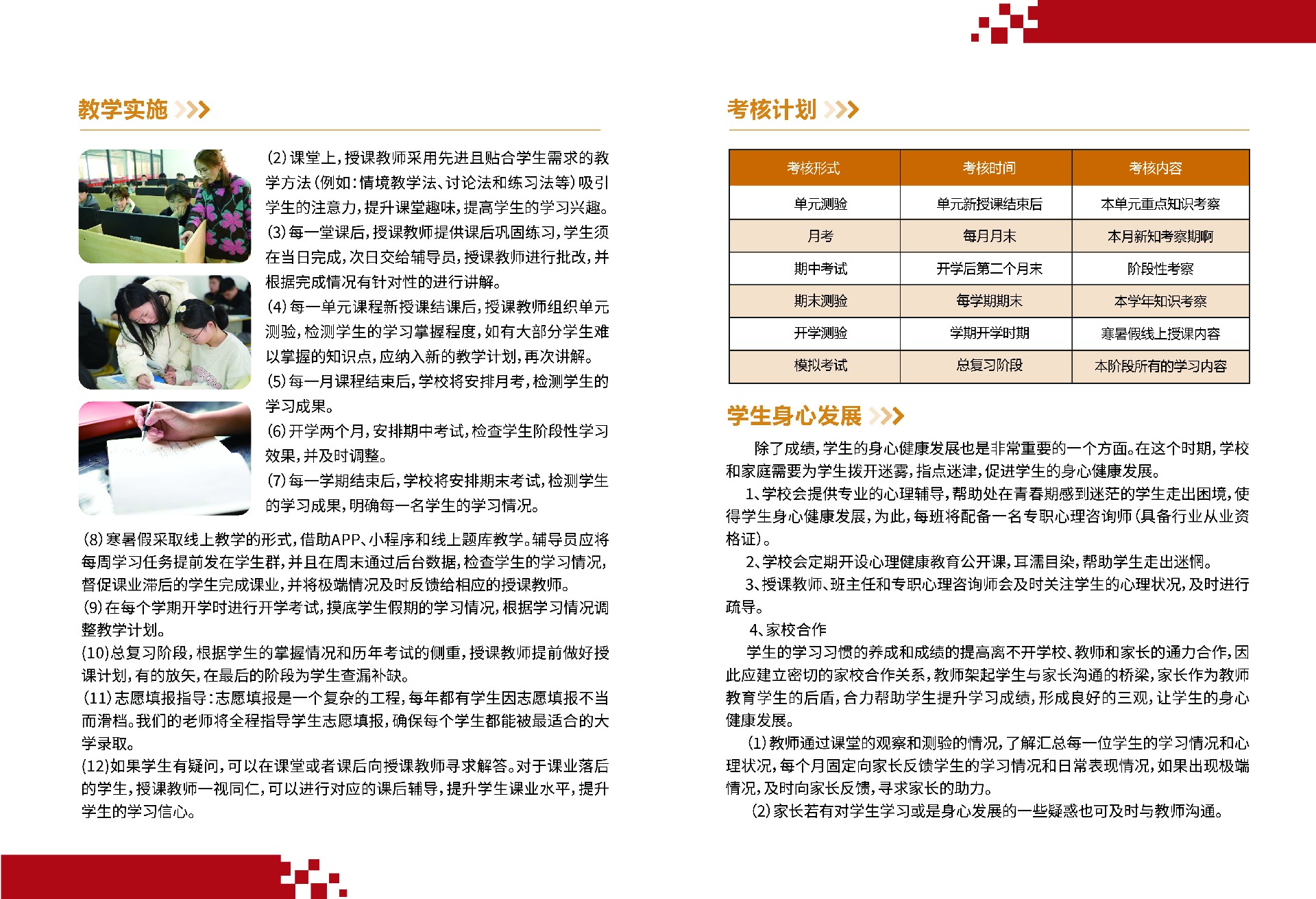 教学实施

(2)课堂上，授课教师采用先进且贴合学生需求的教学方法（例如：情境教学法、讨论法和练习法等）吸引学生的注意力，提升课堂趣味，提高学生的学习兴趣。
(3)每一堂课后，授课教师提供课后巩固练习，学生须在当日完成，次日交给辅导员，授课教师进行批改，并根据完成情况有针对性的进行讲解。
(4)每一单元课程新授课结课后，授课教师组织单元测验，检测学生的学习掌握程度，如有大部分学生难以掌握的知识点，应纳入新的教学计划，再次讲解。
(5)每一月课程结束后，学校将安排月考，检测学生的学习成果。
(6)开学两个月，安排期中考试，检查学生阶段性学习效果，并及时调整。
(7)每一学期结束后，学校将安排期末考试，检测学生的学习成果，明确每一名学生的学习情况。
(8)寒暑假采取线上教学的形式，借助APP、小程序和线上题库教学。辅导员应将每周学习任务提前发在学生群，并且在周末通过后台数据，检查学生的学习情况，督促课业滞后的学生完成课业，并将极端情况及时反馈给相应的授课教师。
(9)在每个学期开学时进行开学考试，摸底学生假期的学习情况，根据学习情况调整教学计划。
(10)总复习阶段，根据学生的掌握情况和历年考试的侧重，授课教师提前做好授课计划，有的放矢，在最后的阶段为学生查漏补缺。
(11)志愿填报指导：志愿填报是一个复杂的工程，每年都有学生因志愿填报不当而滑档。我们的老师将全程指导学生志愿填报，确保每个学生都能被最适合的大学录取。
(12)如果学生有疑问，可以在课堂或者课后向授课教师寻求解答。对于课业落后的学生，授课教师一视同仁，可以进行对应的课后辅导，提升学生课业水平，提升学生的学习信心。

考核计划

| 考核形式 | 考核时间 | 考核内容 |
|---|---|---|
| 单元测验 | 单元新授课结束后 | 本单元重点知识考察 |
| 月考 | 每月月末 | 本月新知考察期啊 |
| 期中考试 | 开学后第二个月末 | 阶段性考察 |
| 期末测验 | 每学期期末 | 本学年知识考察 |
| 开学测验 | 学期开学时期 | 寒暑假线上授课内容 |
| 模拟考试 | 总复习阶段 | 本阶段所有的学习内容 |

学生身心发展

除了成绩，学生的身心健康发展也是非常重要的一个方面。在这个时期，学校和家庭需要为学生拨开迷雾，指点迷津，促进学生的身心健康发展。
1、学校会提供专业的心理辅导，帮助处在青春期感到迷茫的学生走出困境，使得学生身心健康发展，为此，每班将配备一名专职心理咨询师（具备行业从业资格证）。
2、学校会定期开设心理健康教育公开课，耳濡目染，帮助学生走出迷惘。
3、授课教师、班主任和专职心理咨询师会及时关注学生的心理状况，及时进行疏导。
4、家校合作
学生的学习习惯的养成和成绩的提高离不开学校、教师和家长的通力合作，因此应建立密切的家校合作关系，教师架起学生与家长沟通的桥梁，家长作为教师教育学生的后盾，合力帮助学生提升学习成绩，形成良好的三观，让学生的身心健康发展。
(1)教师通过课堂的观察和测验的情况，了解汇总每一位学生的学习情况和心理状况，每个月固定向家长反馈学生的学习情况和日常表现情况，如果出现极端情况，及时向家长反馈，寻求家长的助力。
(2)家长若有对学生学习或是身心发展的一些疑惑也可及时与教师沟通。